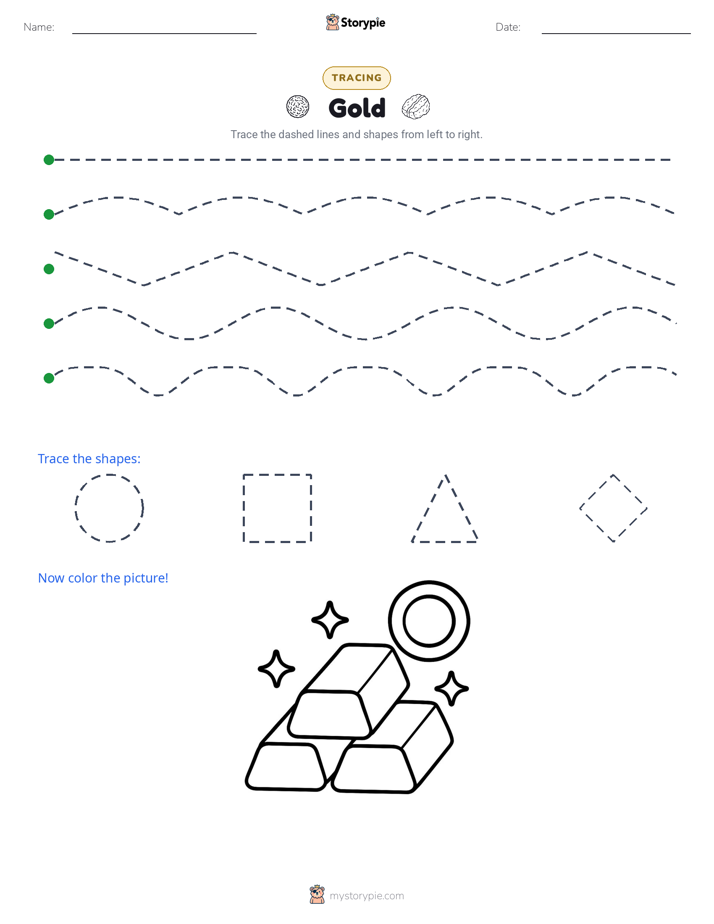 Name: Storypie Date:

TRACING

Gold

Trace the dashed lines and shapes from left to right.

Trace the shapes:

Now color the picture!

mystorypie.com